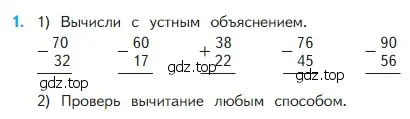 1. 1) Вычисли с устным объяснением.

$\begin{array}{r} -\,70 \\ 32 \\ \hline \end{array}$ $\begin{array}{r} -\,60 \\ 17 \\ \hline \end{array}$ $\begin{array}{r} +\,38 \\ 22 \\ \hline \end{array}$ $\begin{array}{r} -\,76 \\ 45 \\ \hline \end{array}$ $\begin{array}{r} -\,90 \\ 56 \\ \hline \end{array}$

gdz.top gdz.top gdz.top

2) Проверь вычитание любым способом.